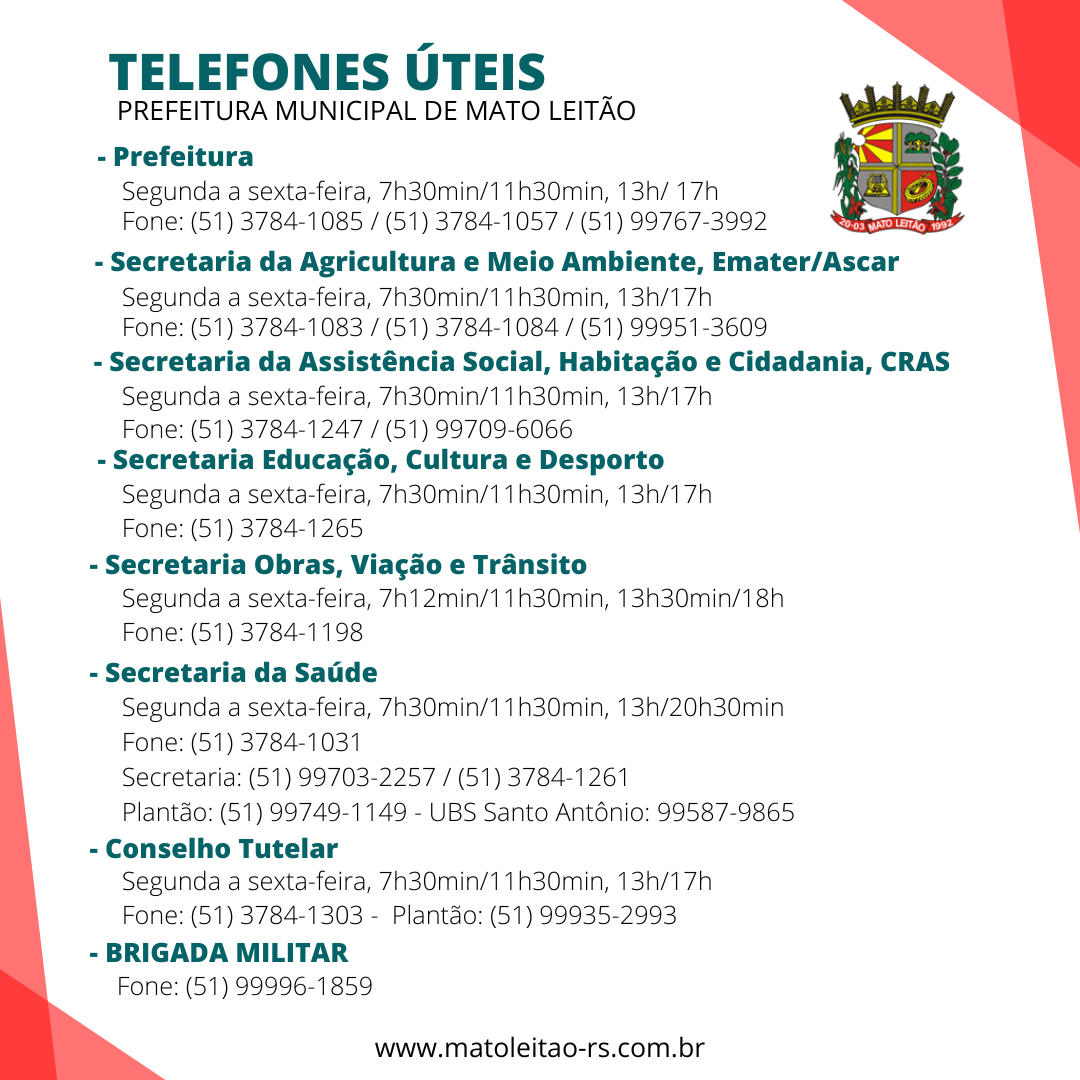 TELEFONES ÚTEIS
PREFEITURA MUNICIPAL DE MATO LEITÃO

20-03 MATO LEITÃO 1992

- Prefeitura
Segunda a sexta-feira, 7h30min/11h30min, 13h/ 17h
Fone: (51) 3784-1085 / (51) 3784-1057 / (51) 99767-3992

- Secretaria da Agricultura e Meio Ambiente, Emater/Ascar
Segunda a sexta-feira, 7h30min/11h30min, 13h/17h
Fone: (51) 3784-1083 / (51) 3784-1084 / (51) 99951-3609

- Secretaria da Assistência Social, Habitação e Cidadania, CRAS
Segunda a sexta-feira, 7h30min/11h30min, 13h/17h
Fone: (51) 3784-1247 / (51) 99709-6066

- Secretaria Educação, Cultura e Desporto
Segunda a sexta-feira, 7h30min/11h30min, 13h/17h
Fone: (51) 3784-1265

- Secretaria Obras, Viação e Trânsito
Segunda a sexta-feira, 7h12min/11h30min, 13h30min/18h
Fone: (51) 3784-1198

- Secretaria da Saúde
Segunda a sexta-feira, 7h30min/11h30min, 13h/20h30min
Fone: (51) 3784-1031
Secretaria: (51) 99703-2257 / (51) 3784-1261
Plantão: (51) 99749-1149 - UBS Santo Antônio: 99587-9865

- Conselho Tutelar
Segunda a sexta-feira, 7h30min/11h30min, 13h/17h
Fone: (51) 3784-1303 - Plantão: (51) 99935-2993

- BRIGADA MILITAR
Fone: (51) 99996-1859

www.matoleitao-rs.com.br